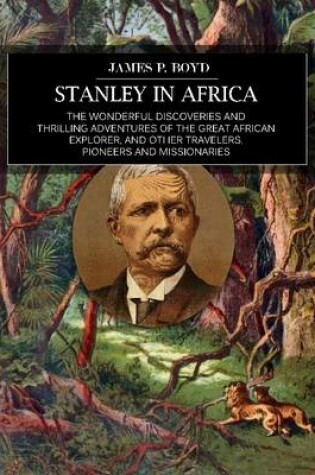 JAMES P. BOYD

STANLEY IN AFRICA

THE WONDERFUL DISCOVERIES AND THRILLING ADVENTURES OF THE GREAT AFRICAN EXPLORER, AND OTHER TRAVELERS, PIONEERS AND MISSIONARIES